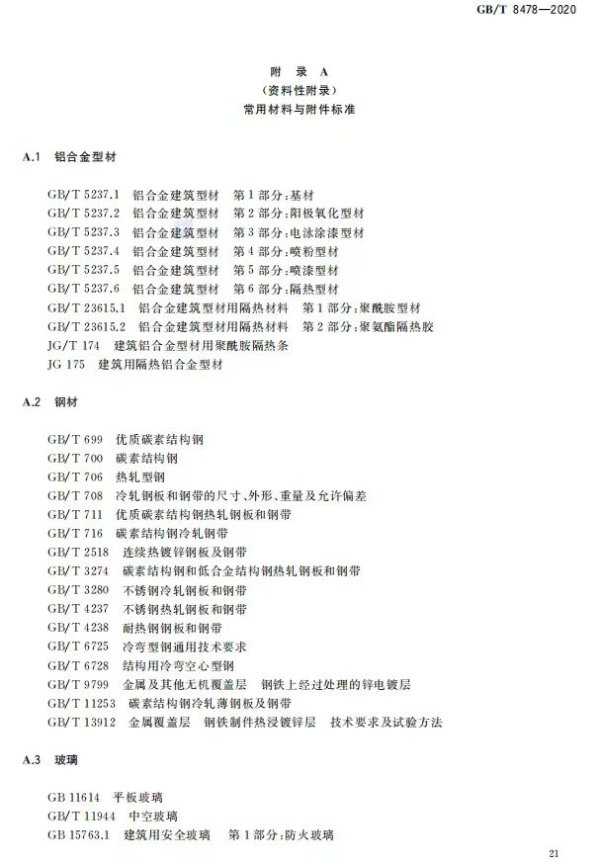 GB/T 8478—2020

附 录 A
（资料性附录）
常用材料与附件标准

A.1 铝合金型材

GB/T 5237.1 铝合金建筑型材 第1部分：基材
GB/T 5237.2 铝合金建筑型材 第2部分：阳极氧化型材
GB/T 5237.3 铝合金建筑型材 第3部分：电泳涂漆型材
GB/T 5237.4 铝合金建筑型材 第4部分：喷粉型材
GB/T 5237.5 铝合金建筑型材 第5部分：喷漆型材
GB/T 5237.6 铝合金建筑型材 第6部分：隔热型材
GB/T 23615.1 铝合金建筑型材用隔热材料 第1部分：聚酰胺型材
GB/T 23615.2 铝合金建筑型材用隔热材料 第2部分：聚氨酯隔热胶
JG/T 174 建筑铝合金型材用聚酰胺隔热条
JG 175 建筑用隔热铝合金型材

A.2 钢材

GB/T 699 优质碳素结构钢
GB/T 700 碳素结构钢
GB/T 706 热轧型钢
GB/T 708 冷轧钢板和钢带的尺寸、外形、重量及允许偏差
GB/T 711 优质碳素结构钢热轧钢板和钢带
GB/T 716 碳素结构钢冷轧钢带
GB/T 2518 连续热镀锌钢板及钢带
GB/T 3274 碳素结构钢和低合金结构钢热轧钢板和钢带
GB/T 3280 不锈钢冷轧钢板和钢带
GB/T 4237 不锈钢热轧钢板和钢带
GB/T 4238 耐热钢钢板和钢带
GB/T 6725 冷弯型钢通用技术要求
GB/T 6728 结构用冷弯空心型钢
GB/T 9799 金属及其他无机覆盖层 钢铁上经过处理的锌电镀层
GB/T 11253 碳素结构钢冷轧薄钢板及钢带
GB/T 13912 金属覆盖层 钢铁制件热浸镀锌层 技术要求及试验方法

A.3 玻璃

GB 11614 平板玻璃
GB/T 11944 中空玻璃
GB 15763.1 建筑用安全玻璃 第1部分：防火玻璃

21